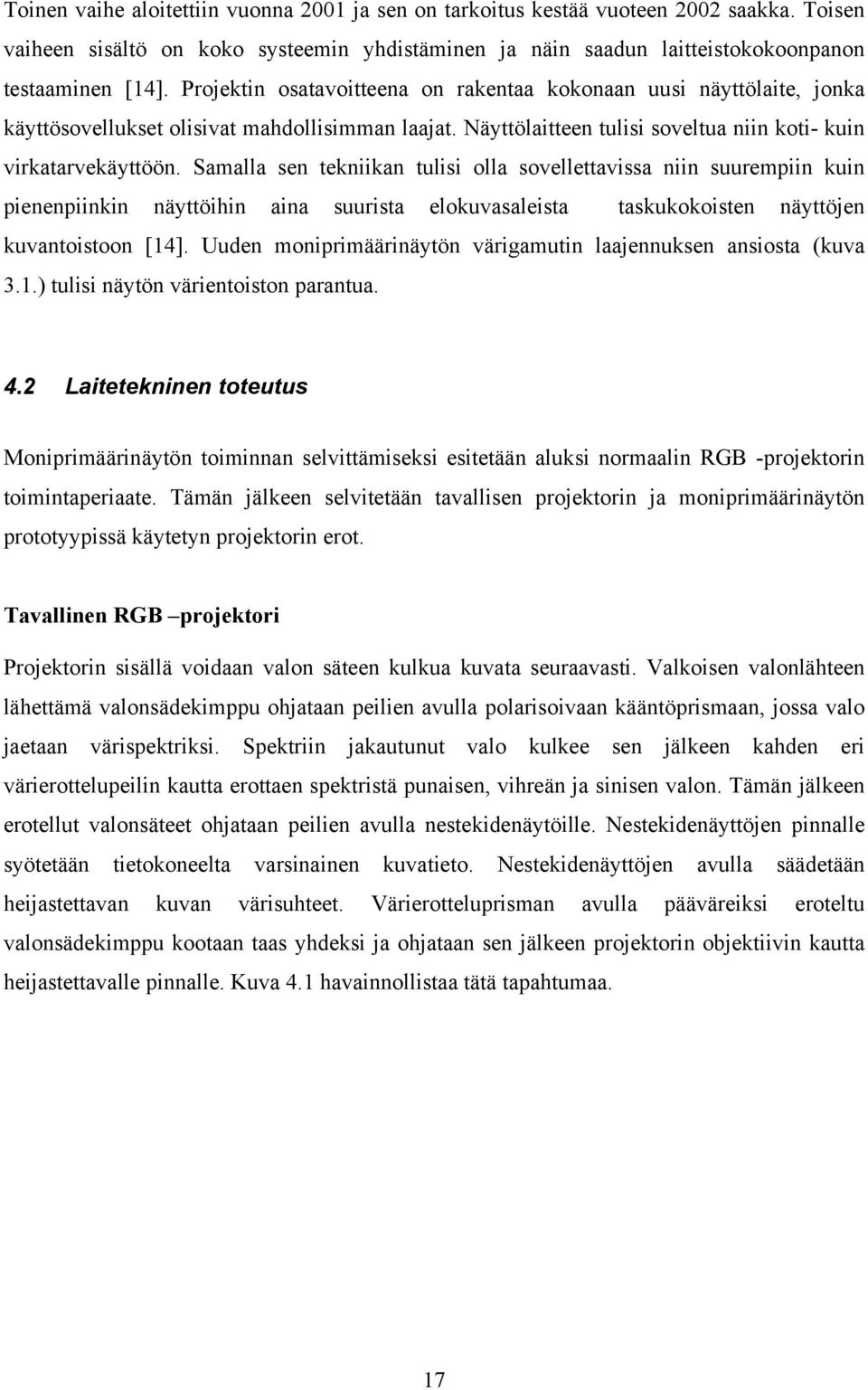 Toinen vaihe aloitettiin vuonna 2001 ja sen on tarkoitus kestää vuoteen 2002 saakka. Toisen vaiheen sisältö on koko systeemin yhdistäminen ja näin saadun laitteistokokoonpanon testaaminen [14]. Projektin osatavoitteena on rakentaa kokonaan uusi näyttölaite, jonka käyttösovellukset olisivat mahdollisimman laajat. Näyttölaitteen tulisi soveltua niin koti- kuin virkatarvekäyttöön. Samalla sen tekniikan tulisi olla sovellettavissa niin suurempiin kuin pienenpiinkin näyttöihin aina suurista elokuvasaleista taskukokoisten näyttöjen kuvantoistoon [14]. Uuden moniprimäärinäytön värigamutin laajennuksen ansiosta (kuva 3.1.) tulisi näytön värientoiston parantua.

4.2 Laitetekninen toteutus

Moniprimäärinäytön toiminnan selvittämiseksi esitetään aluksi normaalin RGB -projektorin toimintaperiaate. Tämän jälkeen selvitetään tavallisen projektorin ja moniprimäärinäytön prototyypissä käytetyn projektorin erot.

Tavallinen RGB –projektori

Projektorin sisällä voidaan valon säteen kulkua kuvata seuraavasti. Valkoisen valonlähteen lähettämä valonsädekimppu ohjataan peilien avulla polarisoivaan kääntöprismaan, jossa valo jaetaan värispektriksi. Spektriin jakautunut valo kulkee sen jälkeen kahden eri värierottelupeilin kautta erottaen spektristä punaisen, vihreän ja sinisen valon. Tämän jälkeen erotellut valonsäteet ohjataan peilien avulla nestekidenäytöille. Nestekidenäyttöjen pinnalle syötetään tietokoneelta varsinainen kuvatieto. Nestekidenäyttöjen avulla säädetään heijastettavan kuvan värisuhteet. Värierotteluprisman avulla pääväreiksi eroteltu valonsädekimppu kootaan taas yhdeksi ja ohjataan sen jälkeen projektorin objektiivin kautta heijastettavalle pinnalle. Kuva 4.1 havainnollistaa tätä tapahtumaa.

17